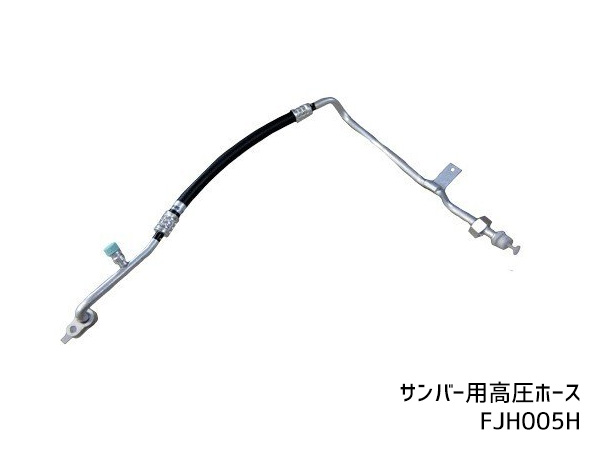 サンバー用高圧ホース
FJH005H